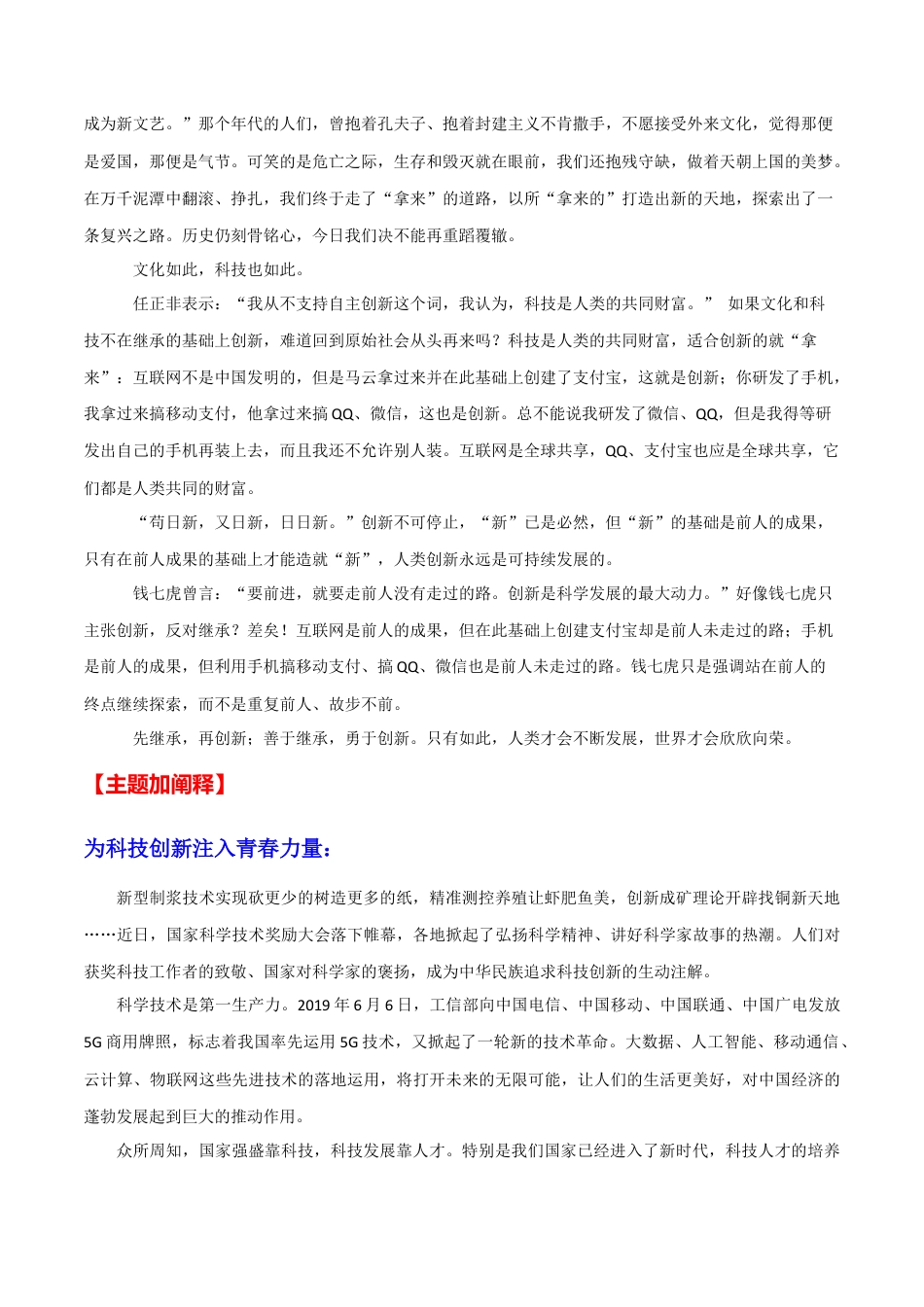 成为新文艺。”那个年代的人们，曾抱着孔夫子、抱着封建主义不肯撒手，不愿接受外来文化，觉得那便是爱国，那便是气节。可笑的是危亡之际，生存和毁灭就在眼前，我们还抱残守缺，做着天朝上国的美梦。在万千泥潭中翻滚、挣扎，我们终于走了“拿来”的道路，以所“拿来的”打造出新的天地，探索出了一条复兴之路。历史仍刻骨铭心，今日我们决不能再重蹈覆辙。

文化如此，科技也如此。

任正非表示：“我从不支持自主创新这个词，我认为，科技是人类的共同财富。” 如果文化和科技不在继承的基础上创新，难道回到原始社会从头再来吗？科技是人类的共同财富，适合创新的就“拿来”：互联网不是中国发明的，但是马云拿过来并在此基础上创建了支付宝，这就是创新；你研发了手机，我拿过来搞移动支付，他拿过来搞QQ、微信，这也是创新。总不能说我研发了微信、QQ，但是我得等研发出自己的手机再装上去，而且我还不允许别人装。互联网是全球共享，QQ、支付宝也应是全球共享，它们都是人类共同的财富。

“苟日新，又日新，日日新。”创新不可停止，“新”已是必然，但“新”的基础是前人的成果，只有在前人成果的基础上才能造就“新”，人类创新永远是可持续发展的。

钱七虎曾言：“要前进，就要走前人没有走过的路。创新是科学发展的最大动力。”好像钱七虎只主张创新，反对继承？差矣！互联网是前人的成果，但在此基础上创建支付宝却是前人未走过的路；手机是前人的成果，但利用手机搞移动支付、搞QQ、微信也是前人未走过的路。钱七虎只是强调站在前人的终点继续探索，而不是重复前人、故步不前。

先继承，再创新；善于继承，勇于创新。只有如此，人类才会不断发展，世界才会欣欣向荣。

【主题加阐释】

为科技创新注入青春力量：

新型制浆技术实现砍更少的树造更多的纸，精准测控养殖让虾肥鱼美，创新成矿理论开辟找铜新天地……近日，国家科学技术奖励大会落下帷幕，各地掀起了弘扬科学精神、讲好科学家故事的热潮。人们对获奖科技工作者的致敬、国家对科学家的褒扬，成为中华民族追求科技创新的生动注解。

科学技术是第一生产力。2019年6月6日，工信部向中国电信、中国移动、中国联通、中国广电发放5G商用牌照，标志着我国率先运用5G技术，又掀起了一轮新的技术革命。大数据、人工智能、移动通信、云计算、物联网这些先进技术的落地运用，将打开未来的无限可能，让人们的生活更美好，对中国经济的蓬勃发展起到巨大的推动作用。

众所周知，国家强盛靠科技，科技发展靠人才。特别是我们国家已经进入了新时代，科技人才的培养